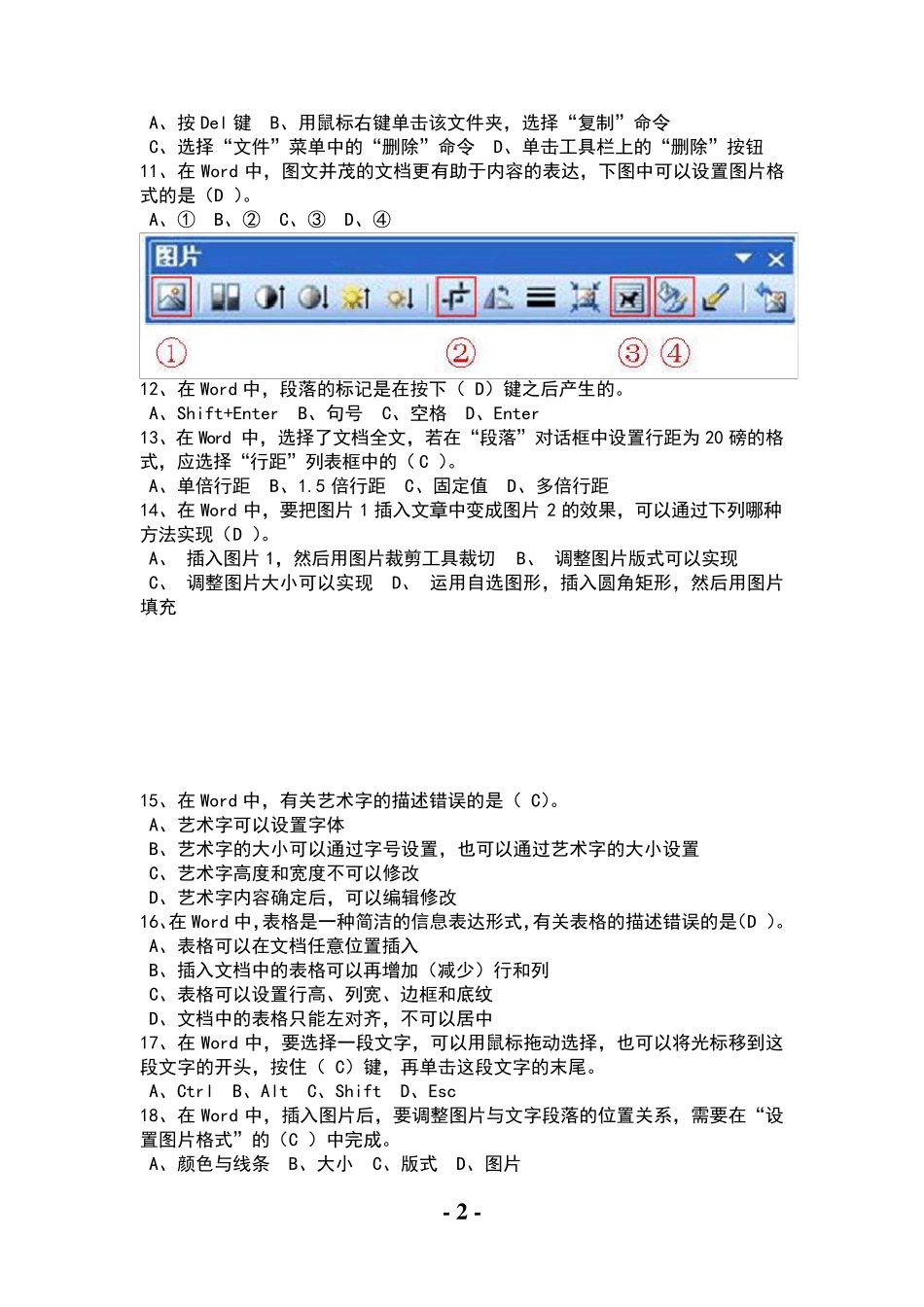 A、按 Del 键　B、用鼠标右键单击该文件夹，选择“复制”命令
C、选择“文件”菜单中的“删除”命令　D、单击工具栏上的“删除”按钮
11、在 Word 中，图文并茂的文档更有助于内容的表达，下图中可以设置图片格式的是（D ）。
A、①　B、②　C、③　D、④

图片

①　②　③ ④

12、在 Word 中，段落的标记是在按下（ D）键之后产生的。
A、Shift+Enter　B、句号　C、空格　D、Enter
13、在 Word 中，选择了文档全文，若在“段落”对话框中设置行距为 20 磅的格式，应选择“行距”列表框中的（C ）。
A、单倍行距　B、1.5 倍行距　C、固定值　D、多倍行距
14、在 Word 中，要把图片 1 插入文章中变成图片 2 的效果，可以通过下列哪种方法实现（D ）。
A、　插入图片 1，然后用图片裁剪工具裁切　B、　调整图片版式可以实现
C、　调整图片大小可以实现　D、　运用自选图形，插入圆角矩形，然后用图片填充

15、在 Word 中，有关艺术字的描述错误的是（ C）。
A、艺术字可以设置字体
B、艺术字的大小可以通过字号设置，也可以通过艺术字的大小设置
C、艺术字高度和宽度不可以修改
D、艺术字内容确定后，可以编辑修改
16、在 Word 中,表格是一种简洁的信息表达形式,有关表格的描述错误的是(D )。
A、表格可以在文档任意位置插入
B、插入文档中的表格可以再增加（减少）行和列
C、表格可以设置行高、列宽、边框和底纹
D、文档中的表格只能左对齐，不可以居中
17、在 Word 中，要选择一段文字，可以用鼠标拖动选择，也可以将光标移到这段文字的开头，按住（ C）键，再单击这段文字的末尾。
A、Ctrl　B、Alt　C、Shift　D、Esc
18、在 Word 中，插入图片后，要调整图片与文字段落的位置关系，需要在“设置图片格式”的（C ）中完成。
A、颜色与线条　B、大小　C、版式　D、图片

- 2 -